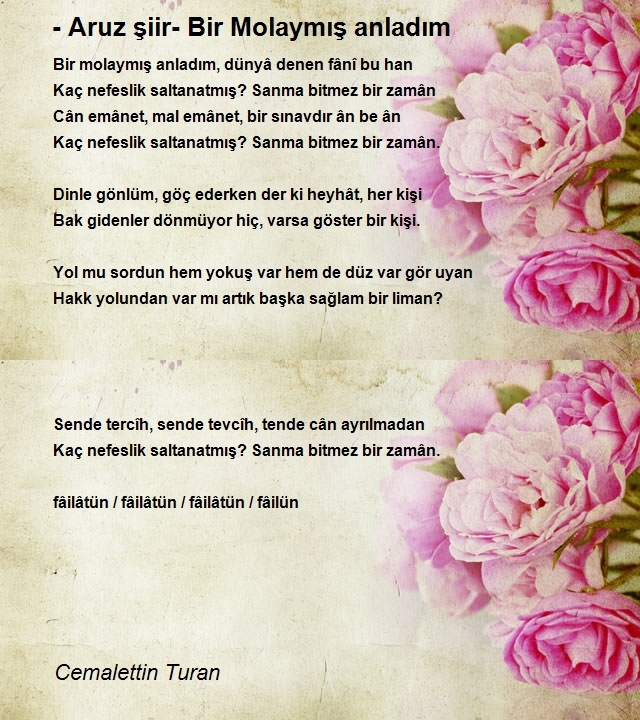 - Aruz şiir- Bir Molaymış anladım

Bir molaymış anladım, dünyâ denen fânî bu han
Kaç nefeslik saltanatmış? Sanma bitmez bir zamân
Cân emânet, mal emânet, bir sınavdır ân be ân
Kaç nefeslik saltanatmış? Sanma bitmez bir zamân.

Dinle gönlüm, göç ederken der ki heyhât, her kişi
Bak gidenler dönmüyor hiç, varsa göster bir kişi.

Yol mu sordun hem yokuş var hem de düz var gör uyan
Hakk yolundan var mı artık başka sağlam bir liman?

Sende tercîh, sende tevcîh, tende cân ayrılmadan
Kaç nefeslik saltanatmış? Sanma bitmez bir zamân.

fâilâtün / fâilâtün / fâilâtün / fâilün

Cemalettin Turan